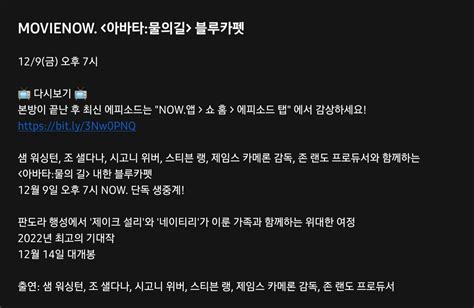 MOVIENOW. <아바타:물의길> 블루카펫

12/9(금) 오후 7시

📺 다시보기 📺
본방이 끝난 후 최신 에피소드는 "NOW.앱 > 쇼 홈 > 에피소드 탭" 에서 감상하세요!
https://bit.ly/3Nw0PNQ

샘 워싱턴, 조 샐다나, 시고니 위버, 스티븐 랭, 제임스 카메론 감독, 존 랜도 프로듀서와 함께하는
<아바타:물의 길> 내한 블루카펫
12월 9일 오후 7시 NOW. 단독 생중계!

판도라 행성에서 '제이크 설리'와 '네이티리'가 이룬 가족과 함께하는 위대한 여정
2022년 최고의 기대작
12월 14일 대개봉

출연: 샘 워싱턴, 조 샐다나, 시고니 위버, 스티븐 랭, 제임스 카메론 감독, 존 랜도 프로듀서